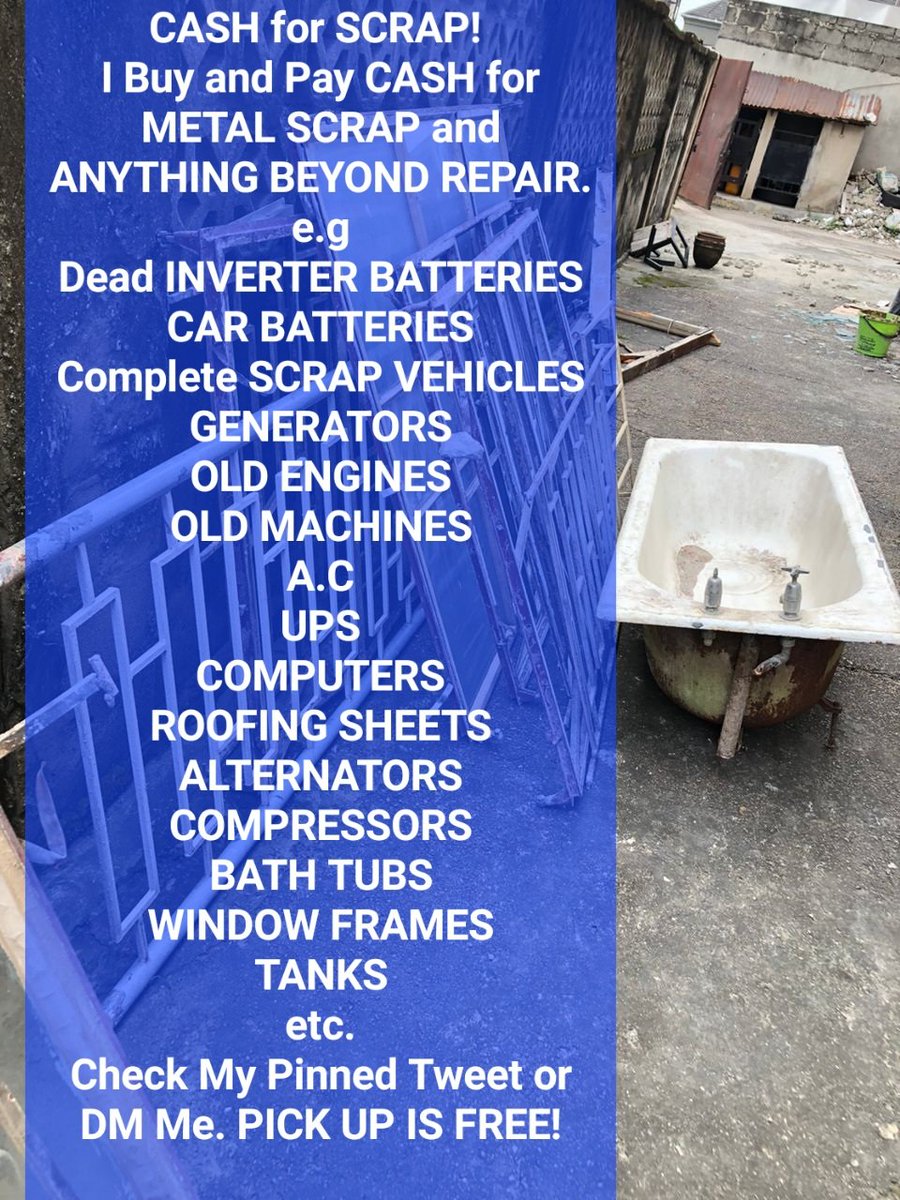 CASH for SCRAP!
I Buy and Pay CASH for METAL SCRAP and ANYTHING BEYOND REPAIR.
e.g
Dead INVERTER BATTERIES
CAR BATTERIES
Complete SCRAP VEHICLES
GENERATORS
OLD ENGINES
OLD MACHINES
A.C
UPS
COMPUTERS
ROOFING SHEETS
ALTERNATORS
COMPRESSORS
BATH TUBS
WINDOW FRAMES
TANKS
etc.
Check My Pinned Tweet or DM Me. PICK UP IS FREE!